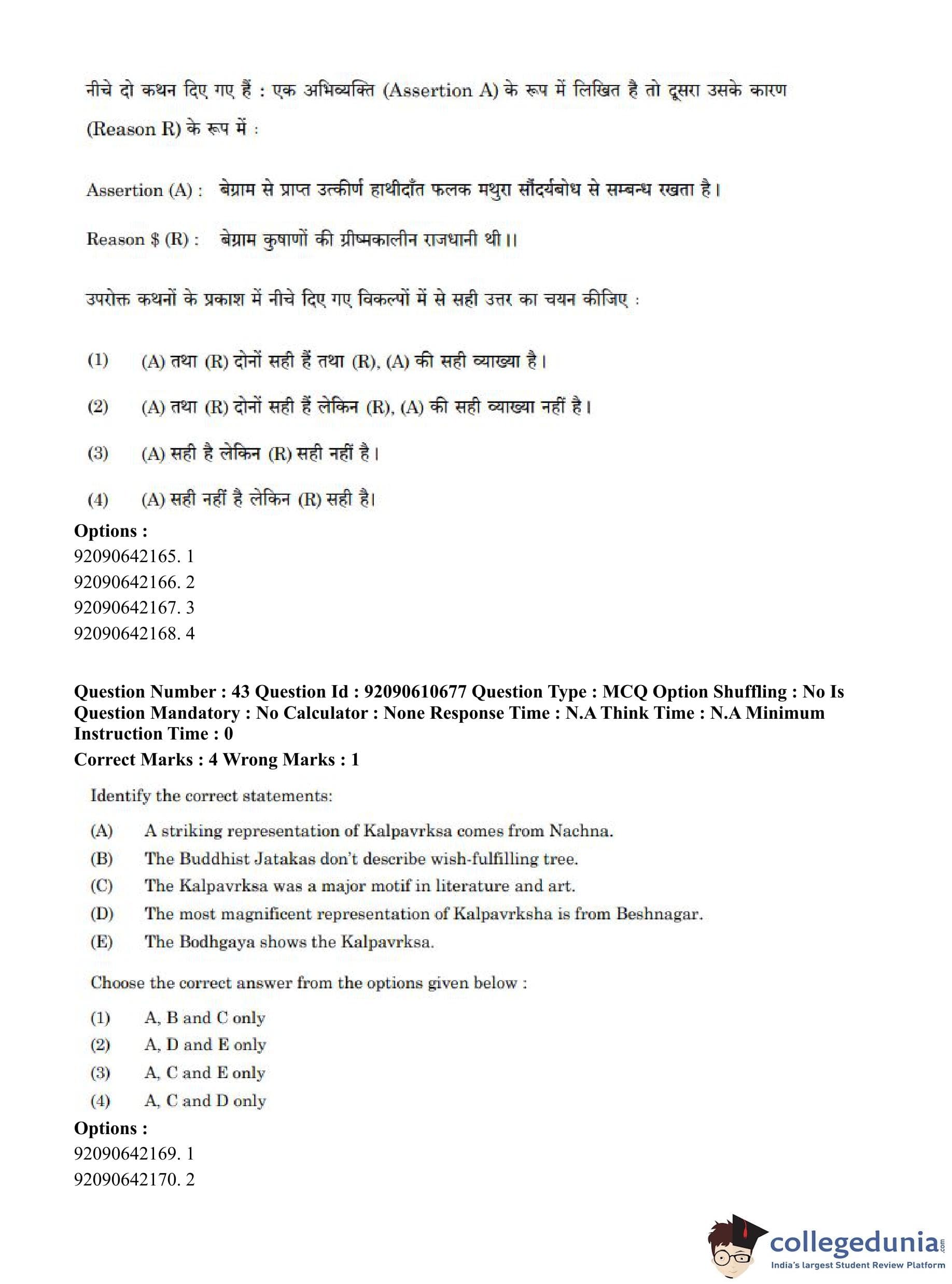 नीचे दो कथन दिए गए हैं : एक अभिव्यक्ति (Assertion A) के रूप में लिखित है तो दूसरा उसके कारण (Reason R) के रूप में :

Assertion (A) : बेग्राम से प्राप्त उत्कीर्ण हाथीदाँत फलक मथुरा सौंदर्यबोध से सम्बन्ध रखता है।

Reason $ (R) : बेग्राम कुषाणों की ग्रीष्मकालीन राजधानी थी।।

उपरोक्त कथनों के प्रकाश में नीचे दिए गए विकल्पों में से सही उत्तर का चयन कीजिए :

(1) (A) तथा (R) दोनों सही हैं तथा (R), (A) की सही व्याख्या है।

(2) (A) तथा (R) दोनों सही हैं लेकिन (R), (A) की सही व्याख्या नहीं है।

(3) (A) सही है लेकिन (R) सही नहीं है।

(4) (A) सही नहीं है लेकिन (R) सही है।

Options :
92090642165. 1
92090642166. 2
92090642167. 3
92090642168. 4

Question Number : 43 Question Id : 92090610677 Question Type : MCQ Option Shuffling : No Is Question Mandatory : No Calculator : None Response Time : N.A Think Time : N.A Minimum Instruction Time : 0
Correct Marks : 4 Wrong Marks : 1

Identify the correct statements:

(A) A striking representation of Kalpavrksa comes from Nachna.
(B) The Buddhist Jatakas don't describe wish-fulfilling tree.
(C) The Kalpavrksa was a major motif in literature and art.
(D) The most magnificent representation of Kalpavrksha is from Beshnagar.
(E) The Bodhgaya shows the Kalpavrksa.

Choose the correct answer from the options given below :

(1) A, B and C only
(2) A, D and E only
(3) A, C and E only
(4) A, C and D only

Options :
92090642169. 1
92090642170. 2

collegedunia.com
India's largest Student Review Platform